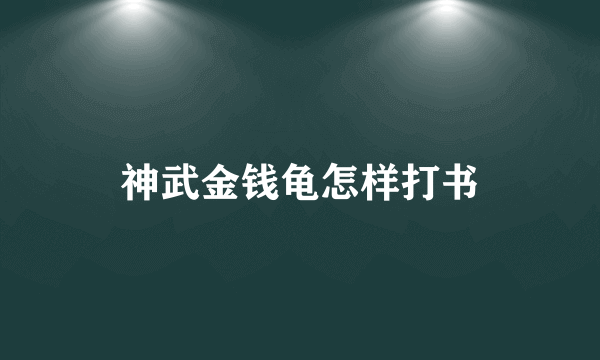 神武金钱龟怎样打书